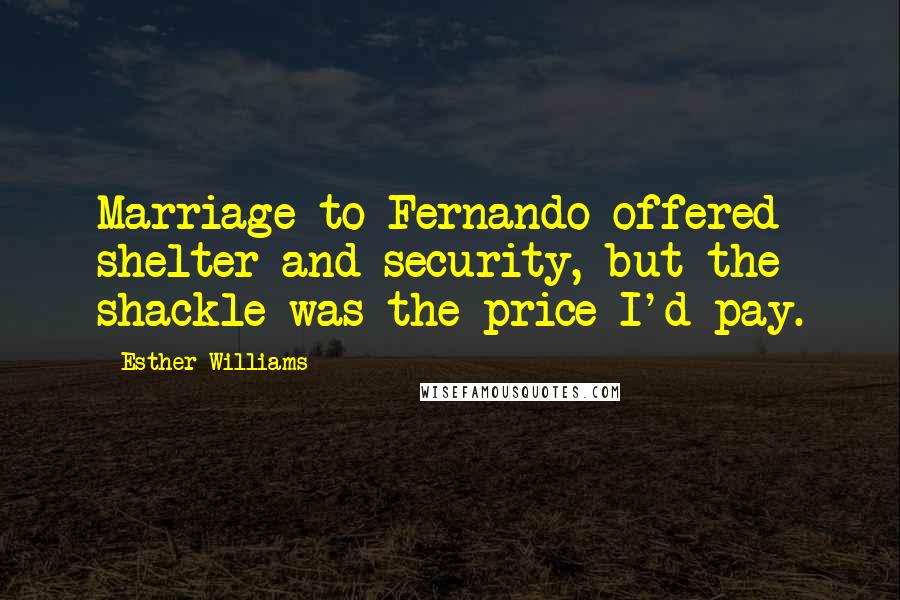 Marriage to Fernando offered shelter and security, but the shackle was the price I'd pay.

Esther Williams

WISEFAMOUSQUOTES.COM